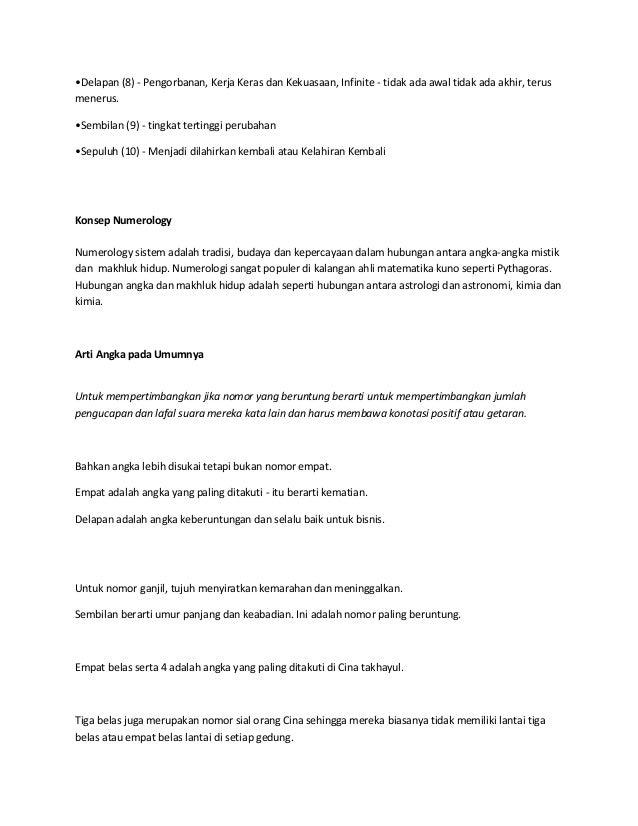 •Delapan (8) - Pengorbanan, Kerja Keras dan Kekuasaan, Infinite - tidak ada awal tidak ada akhir, terus menerus.

•Sembilan (9) - tingkat tertinggi perubahan

•Sepuluh (10) - Menjadi dilahirkan kembali atau Kelahiran Kembali

Konsep Numerology

Numerology sistem adalah tradisi, budaya dan kepercayaan dalam hubungan antara angka-angka mistik dan makhluk hidup. Numerologi sangat populer di kalangan ahli matematika kuno seperti Pythagoras. Hubungan angka dan makhluk hidup adalah seperti hubungan antara astrologi dan astronomi, kimia dan kimia.

Arti Angka pada Umumnya

Untuk mempertimbangkan jika nomor yang beruntung berarti untuk mempertimbangkan jumlah pengucapan dan lafal suara mereka kata lain dan harus membawa konotasi positif atau getaran.

Bahkan angka lebih disukai tetapi bukan nomor empat.

Empat adalah angka yang paling ditakuti - itu berarti kematian.

Delapan adalah angka keberuntungan dan selalu baik untuk bisnis.

Untuk nomor ganjil, tujuh menyiratkan kemarahan dan meninggalkan.

Sembilan berarti umur panjang dan keabadian. Ini adalah nomor paling beruntung.

Empat belas serta 4 adalah angka yang paling ditakuti di Cina takhayul.

Tiga belas juga merupakan nomor sial orang Cina sehingga mereka biasanya tidak memiliki lantai tiga belas atau empat belas lantai di setiap gedung.